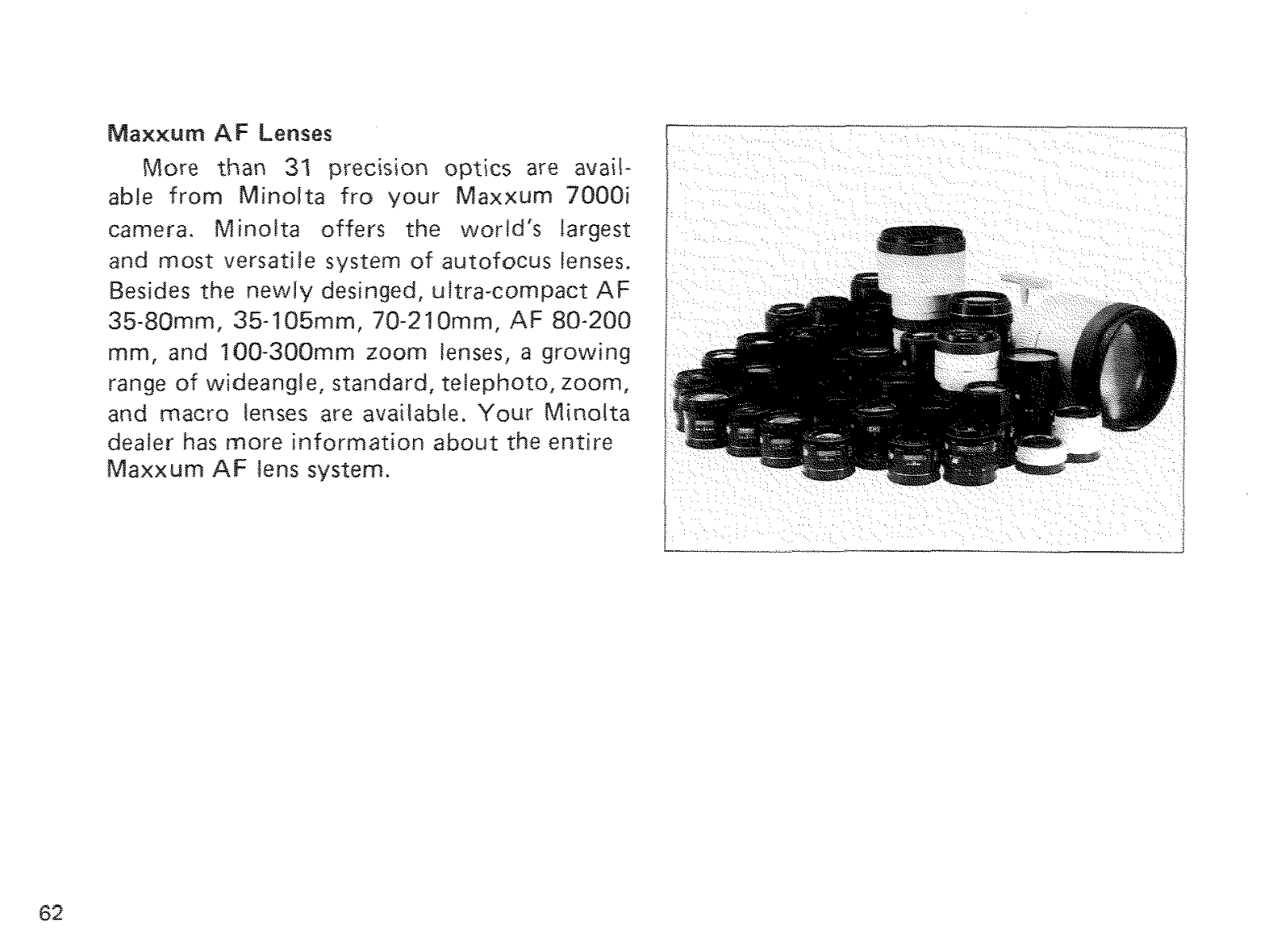 Maxxum AF Lenses

More than 31 precision optics are available from Minolta fro your Maxxum 7000i camera. Minolta offers the world's largest and most versatile system of autofocus lenses. Besides the newly desinged, ultra-compact AF 35-80mm, 35-105mm, 70-210mm, AF 80-200 mm, and 100-300mm zoom lenses, a growing range of wideangle, standard, telephoto, zoom, and macro lenses are available. Your Minolta dealer has more information about the entire Maxxum AF lens system.

62